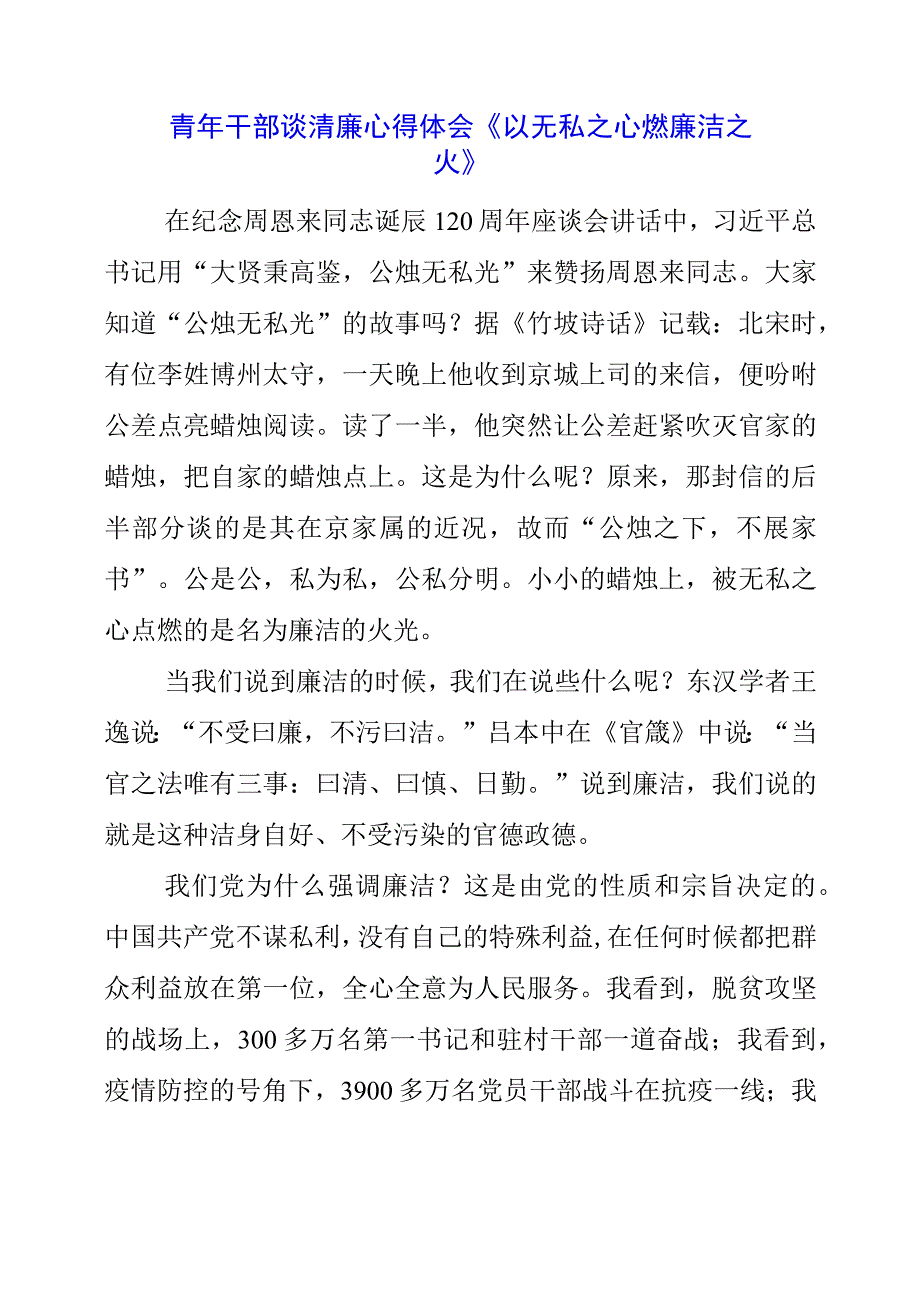 青年干部谈清廉心得体会《以无私之心燃廉洁之火》

在纪念周恩来同志诞辰120周年座谈会讲话中，习近平总书记用“大贤秉高鉴，公烛无私光”来赞扬周恩来同志。大家知道“公烛无私光”的故事吗？据《竹坡诗话》记载：北宋时，有位李姓博州太守，一天晚上他收到京城上司的来信，便吩咐公差点亮蜡烛阅读。读了一半，他突然让公差赶紧吹灭官家的蜡烛，把自家的蜡烛点上。这是为什么呢？原来，那封信的后半部分谈的是其在京家属的近况，故而“公烛之下，不展家书”。公是公，私为私，公私分明。小小的蜡烛上，被无私之心点燃的是名为廉洁的火光。

当我们说到廉洁的时候，我们在说些什么呢？东汉学者王逸说：“不受曰廉，不污曰洁。”吕本中在《官箴》中说：“当官之法唯有三事：曰清、曰慎、日勤。”说到廉洁，我们说的就是这种洁身自好、不受污染的官德政德。

我们党为什么强调廉洁？这是由党的性质和宗旨决定的。中国共产党不谋私利，没有自己的特殊利益，在任何时候都把群众利益放在第一位，全心全意为人民服务。我看到，脱贫攻坚的战场上，300多万名第一书记和驻村干部一道奋战；我看到，疫情防控的号角下，3900多万名党员干部战斗在抗疫一线；我